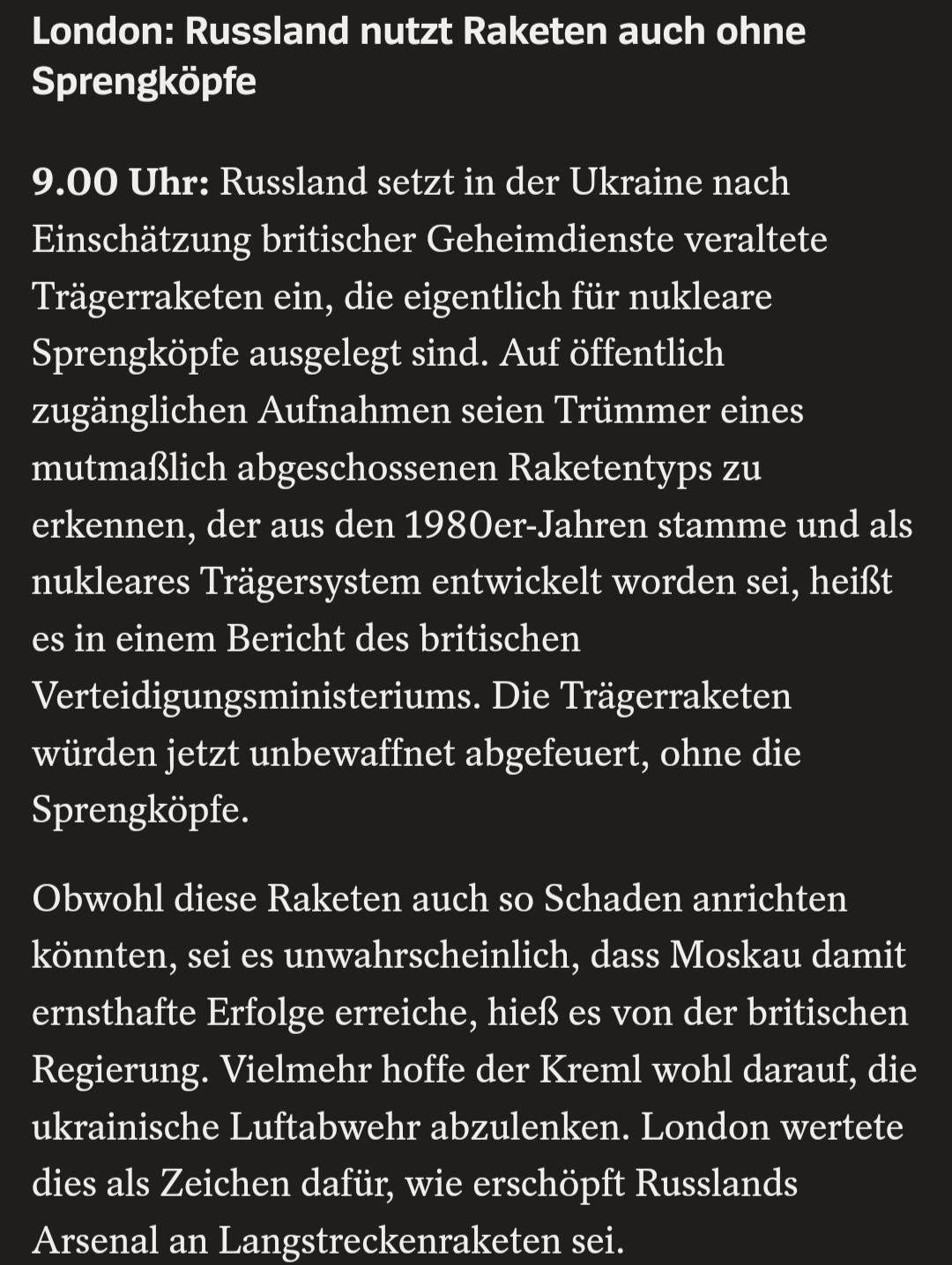 London: Russland nutzt Raketen auch ohne Sprengköpfe

9.00 Uhr: Russland setzt in der Ukraine nach Einschätzung britischer Geheimdienste veraltete Trägerraketen ein, die eigentlich für nukleare Sprengköpfe ausgelegt sind. Auf öffentlich zugänglichen Aufnahmen seien Trümmer eines mutmaßlich abgeschossenen Raketentyps zu erkennen, der aus den 1980er-Jahren stamme und als nukleares Trägersystem entwickelt worden sei, heißt es in einem Bericht des britischen Verteidigungsministeriums. Die Trägerraketen würden jetzt unbewaffnet abgefeuert, ohne die Sprengköpfe.

Obwohl diese Raketen auch so Schaden anrichten könnten, sei es unwahrscheinlich, dass Moskau damit ernsthafte Erfolge erreiche, hieß es von der britischen Regierung. Vielmehr hoffe der Kreml wohl darauf, die ukrainische Luftabwehr abzulenken. London wertete dies als Zeichen dafür, wie erschöpft Russlands Arsenal an Langstreckenraketen sei.